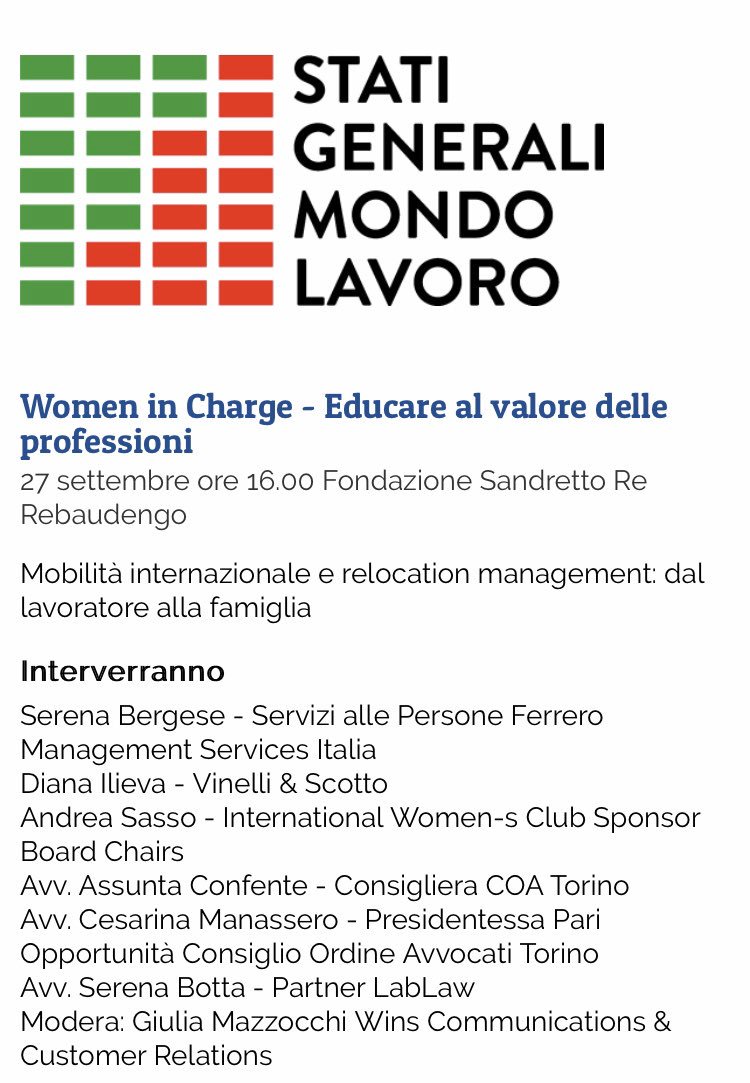 STATI
GENERALI
MONDO
LAVORO

Women in Charge - Educare al valore delle professioni
27 settembre ore 16.00 Fondazione Sandretto Re Rebaudengo

Mobilità internazionale e relocation management: dal lavoratore alla famiglia

Interverranno
Serena Bergese - Servizi alle Persone Ferrero Management Services Italia
Diana Ilieva - Vinelli & Scotto
Andrea Sasso - International Women-s Club Sponsor Board Chairs
Avv. Assunta Confente - Consigliera COA Torino
Avv. Cesarina Manassero - Presidentessa Pari Opportunità Consiglio Ordine Avvocati Torino
Avv. Serena Botta - Partner LabLaw
Modera: Giulia Mazzocchi Wins Communications & Customer Relations